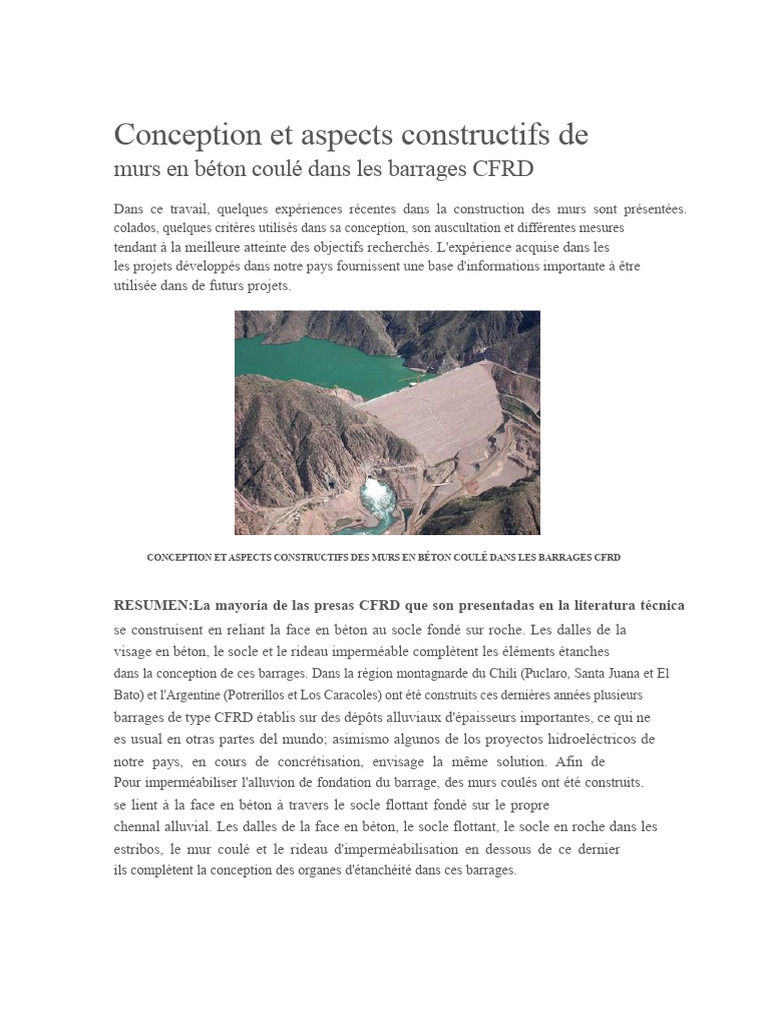 Conception et aspects constructifs de
murs en béton coulé dans les barrages CFRD

Dans ce travail, quelques expériences récentes dans la construction des murs sont présentées. colados, quelques critères utilisés dans sa conception, son auscultation et différentes mesures tendant à la meilleure atteinte des objectifs recherchés. L'expérience acquise dans les les projets développés dans notre pays fournissent une base d'informations importante à être utilisée dans de futurs projets.

CONCEPTION ET ASPECTS CONSTRUCTIFS DES MURS EN BÉTON COULÉ DANS LES BARRAGES CFRD

RESUMEN:La mayoría de las presas CFRD que son presentadas en la literatura técnica se construisent en reliant la face en béton au socle fondé sur roche. Les dalles de la visage en béton, le socle et le rideau imperméable complètent les éléments étanches dans la conception de ces barrages. Dans la région montagnarde du Chili (Puclaro, Santa Juana et El Bato) et l'Argentine (Potrerillos et Los Caracoles) ont été construits ces dernières années plusieurs barrages de type CFRD établis sur des dépôts alluviaux d'épaisseurs importantes, ce qui ne es usual en otras partes del mundo; asimismo algunos de los proyectos hidroeléctricos de notre pays, en cours de concrétisation, envisage la même solution. Afin de Pour imperméabiliser l'alluvion de fondation du barrage, des murs coulés ont été construits. se lient à la face en béton à travers le socle flottant fondé sur le propre chennal alluvial. Les dalles de la face en béton, le socle flottant, le socle en roche dans les estribos, le mur coulé et le rideau d'imperméabilisation en dessous de ce dernier ils complètent la conception des organes d'étanchéité dans ces barrages.